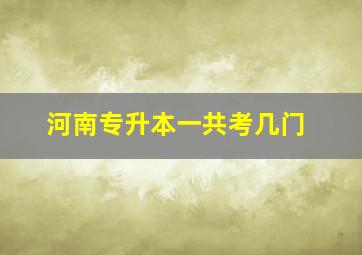 河南专升本一共考几门